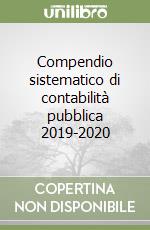 unilibro

Compendio sistematico di contabilità pubblica 2019-2020

COPERTINA NON DISPONIBILE